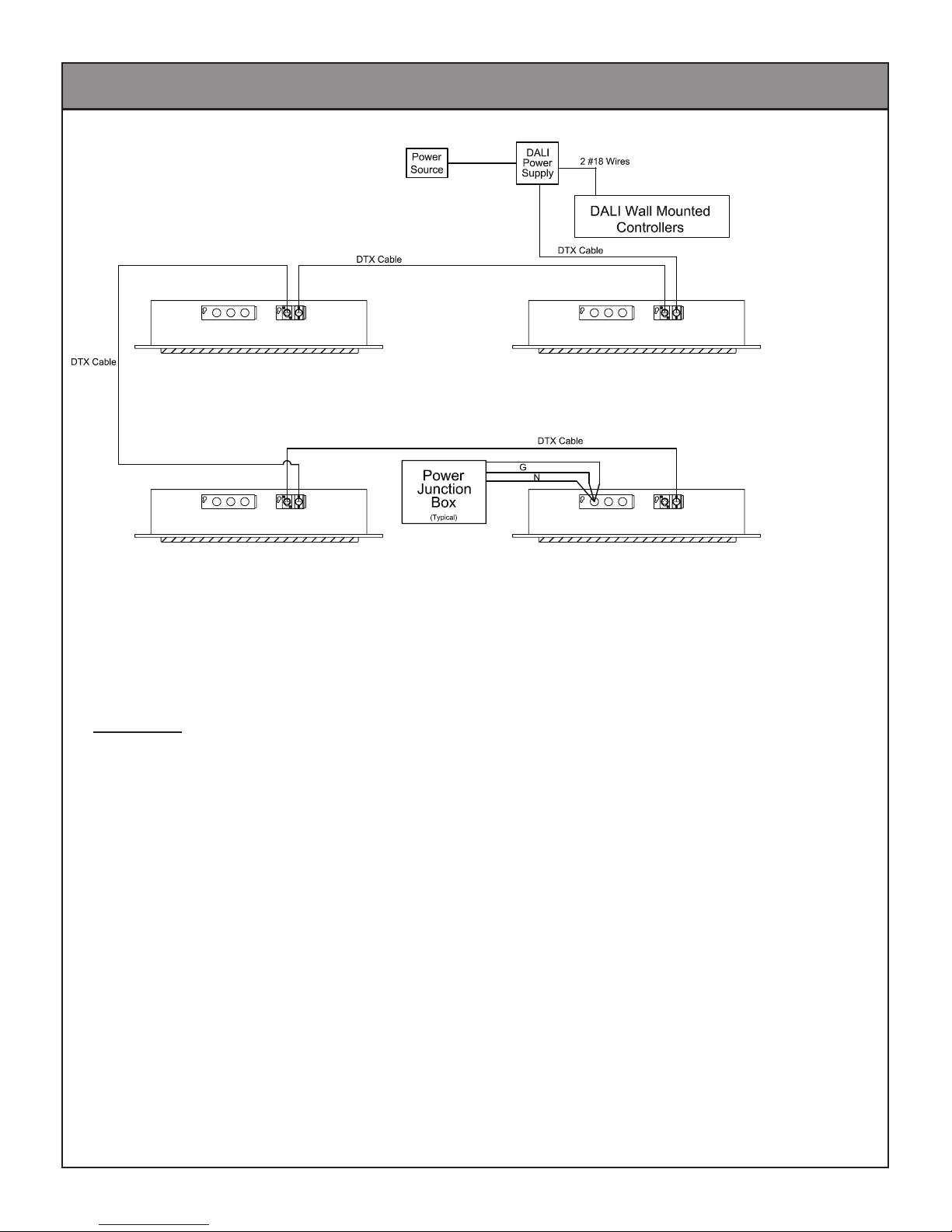 Power Source

DALI Power Supply

2 #18 Wires

DALI Wall Mounted Controllers

DTX Cable

DTX Cable

DTX Cable

DTX Cable

Power Junction Box (Typical)

G

N